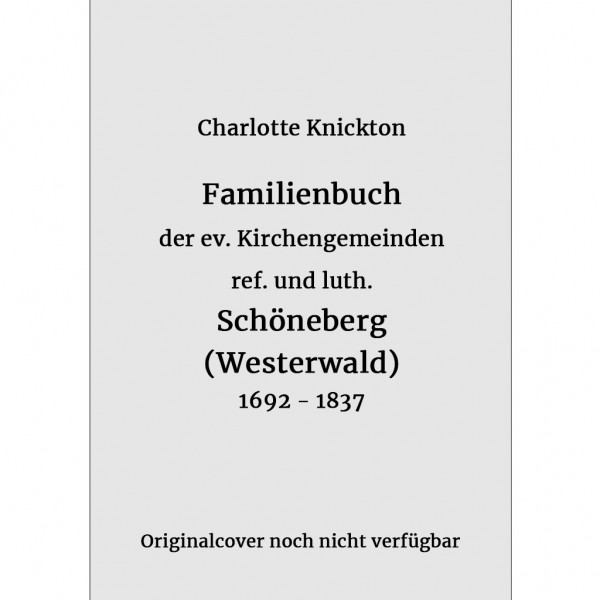 Charlotte Knickton

Familienbuch

der ev. Kirchengemeinden

ref. und luth.

Schöneberg

(Westerwald)

1692 - 1837

Originalcover noch nicht verfügbar